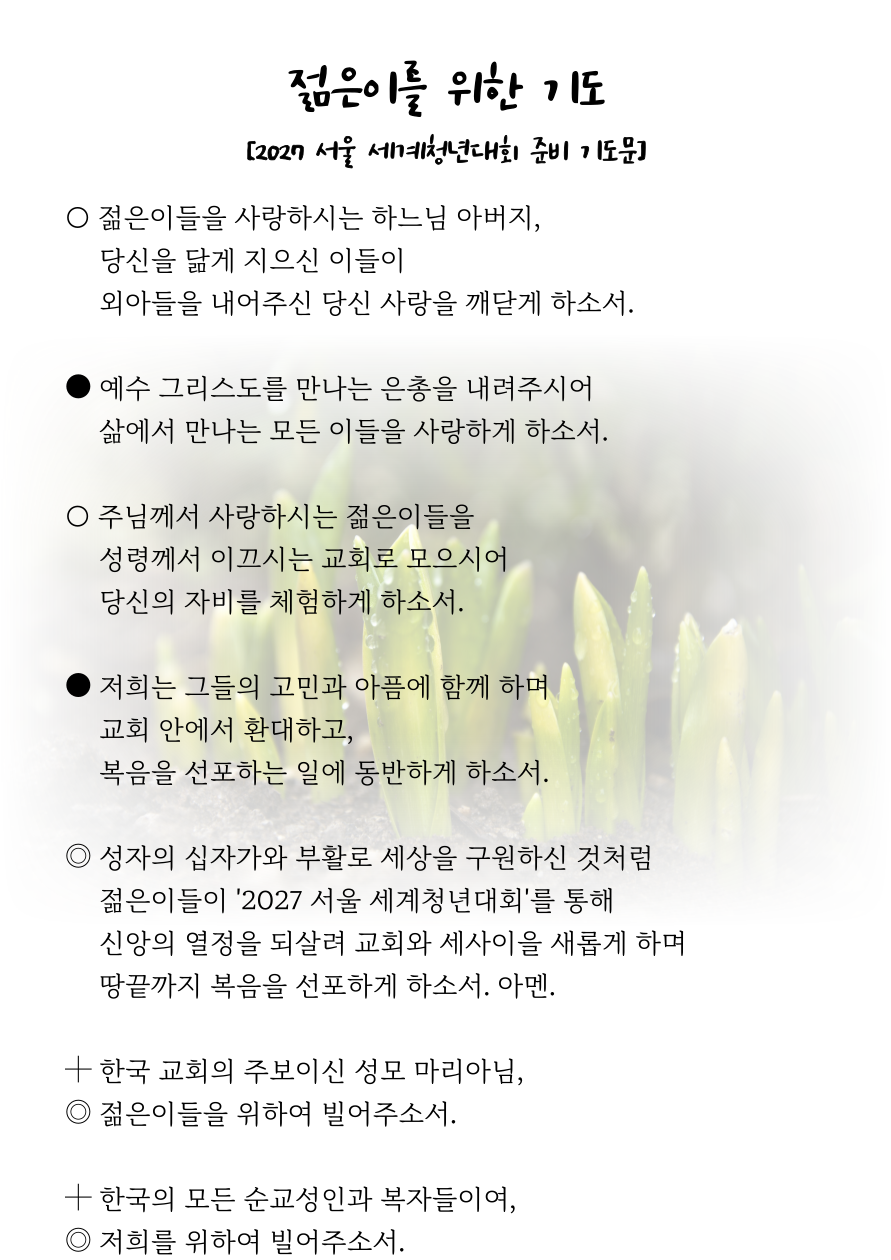 젊은이를 위한 기도

[2027 서울 세계청년대회 준비 기도문]

○ 젊은이들을 사랑하시는 하느님 아버지,
당신을 닮게 지으신 이들이
외아들을 내어주신 당신 사랑을 깨닫게 하소서.

● 예수 그리스도를 만나는 은총을 내려주시어
삶에서 만나는 모든 이들을 사랑하게 하소서.

○ 주님께서 사랑하시는 젊은이들을
성령께서 이끄시는 교회로 모으시어
당신의 자비를 체험하게 하소서.

● 저희는 그들의 고민과 아픔에 함께 하며
교회 안에서 환대하고,
복음을 선포하는 일에 동반하게 하소서.

◎ 성자의 십자가와 부활로 세상을 구원하신 것처럼
젊은이들이 '2027 서울 세계청년대회'를 통해
신앙의 열정을 되살려 교회와 세사이을 새롭게 하며
땅끝까지 복음을 선포하게 하소서. 아멘.

+ 한국 교회의 주보이신 성모 마리아님,
◎ 젊은이들을 위하여 빌어주소서.

+ 한국의 모든 순교성인과 복자들이여,
◎ 저희를 위하여 빌어주소서.